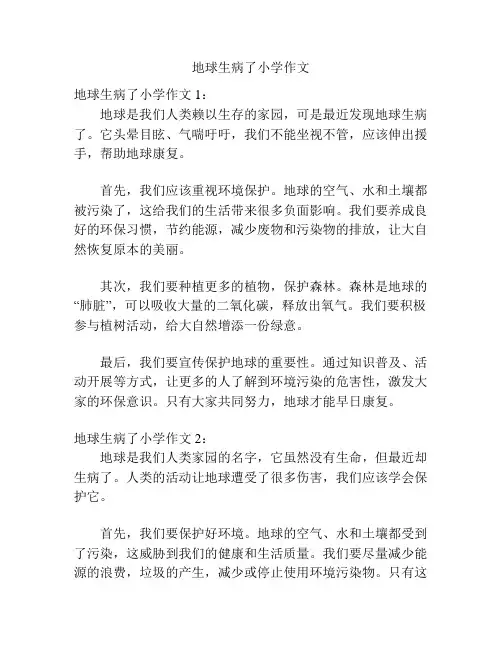 地球生病了小学作文

地球生病了小学作文 1：

地球是我们人类赖以生存的家园，可是最近发现地球生病了。它头晕目眩、气喘吁吁，我们不能坐视不管，应该伸出援手，帮助地球康复。

首先，我们应该重视环境保护。地球的空气、水和土壤都被污染了，这给我们的生活带来很多负面影响。我们要养成良好的环保习惯，节约能源，减少废物和污染物的排放，让大自然恢复原本的美丽。

其次，我们要种植更多的植物，保护森林。森林是地球的“肺脏”，可以吸收大量的二氧化碳，释放出氧气。我们要积极参与植树活动，给大自然增添一份绿意。

最后，我们要宣传保护地球的重要性。通过知识普及、活动开展等方式，让更多的人了解到环境污染的危害性，激发大家的环保意识。只有大家共同努力，地球才能早日康复。

地球生病了小学作文 2：

地球是我们人类家园的名字，它虽然没有生命，但最近却生病了。人类的活动让地球遭受了很多伤害，我们应该学会保护它。

首先，我们要保护好环境。地球的空气、水和土壤都受到了污染，这威胁到我们的健康和生活质量。我们要尽量减少能源的浪费，垃圾的产生，减少或停止使用环境污染物。只有这